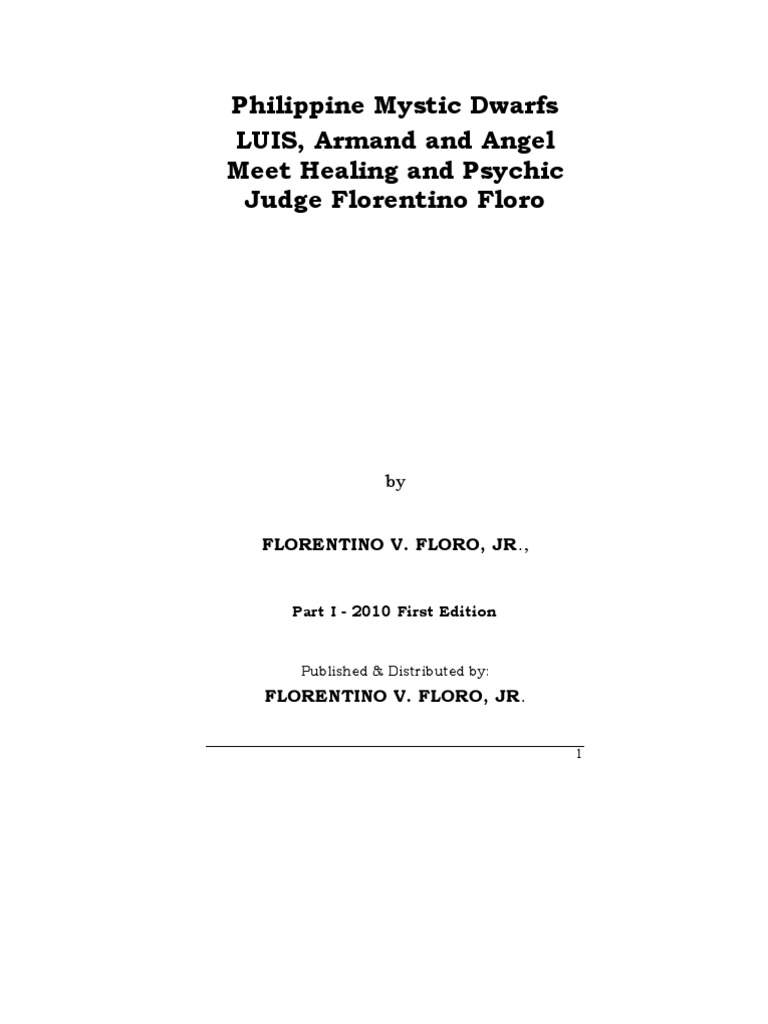 Philippine Mystic Dwarfs
LUIS, Armand and Angel
Meet Healing and Psychic
Judge Florentino Floro

by

FLORENTINO V. FLORO, JR.,

Part I - 2010 First Edition

Published & Distributed by:

FLORENTINO V. FLORO, JR.

1